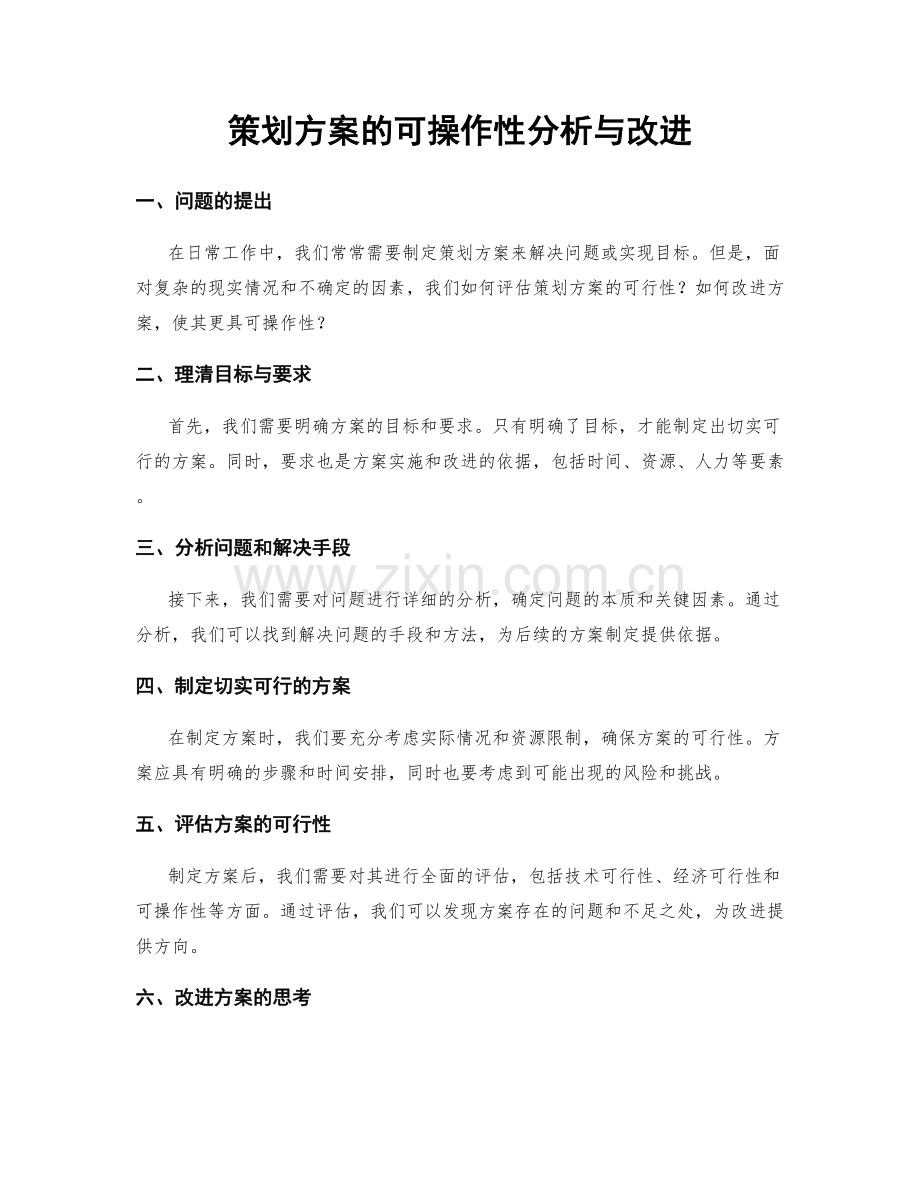 策划方案的可操作性分析与改进

一、问题的提出

在日常工作中，我们常常需要制定策划方案来解决问题或实现目标。但是，面对复杂的现实情况和不确定的因素，我们如何评估策划方案的可行性？如何改进方案，使其更具可操作性？

二、理清目标与要求

首先，我们需要明确方案的目标和要求。只有明确了目标，才能制定出切实可行的方案。同时，要求也是方案实施和改进的依据，包括时间、资源、人力等要素。

三、分析问题和解决手段

接下来，我们需要对问题进行详细的分析，确定问题的本质和关键因素。通过分析，我们可以找到解决问题的手段和方法，为后续的方案制定提供依据。

四、制定切实可行的方案

在制定方案时，我们要充分考虑实际情况和资源限制，确保方案的可行性。方案应具有明确的步骤和时间安排，同时也要考虑到可能出现的风险和挑战。

五、评估方案的可行性

制定方案后，我们需要对其进行全面的评估，包括技术可行性、经济可行性和可操作性等方面。通过评估，我们可以发现方案存在的问题和不足之处，为改进提供方向。

六、改进方案的思考

www.zixin.com.cn